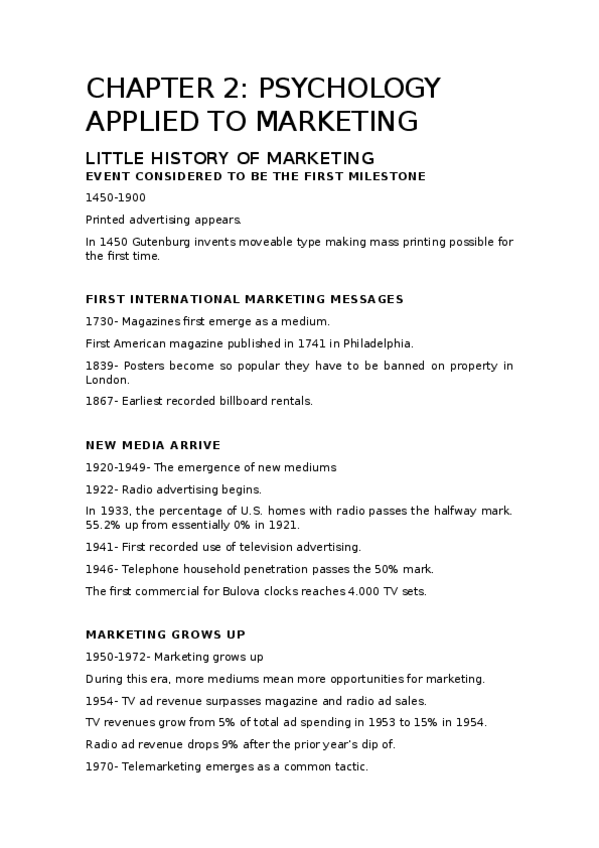 CHAPTER 2: PSYCHOLOGY APPLIED TO MARKETING

LITTLE HISTORY OF MARKETING

EVENT CONSIDERED TO BE THE FIRST MILESTONE

1450-1900

Printed advertising appears.

In 1450 Gutenburg invents moveable type making mass printing possible for the first time.

FIRST INTERNATIONAL MARKETING MESSAGES

1730- Magazines first emerge as a medium.

First American magazine published in 1741 in Philadelphia.

1839- Posters become so popular they have to be banned on property in London.

1867- Earliest recorded billboard rentals.

NEW MEDIA ARRIVE

1920-1949- The emergence of new mediums

1922- Radio advertising begins.

In 1933, the percentage of U.S. homes with radio passes the halfway mark. 55.2% up from essentially 0% in 1921.

1941- First recorded use of television advertising.

1946- Telephone household penetration passes the 50% mark.

The first commercial for Bulova clocks reaches 4.000 TV sets.

MARKETING GROWS UP

1950-1972- Marketing grows up

During this era, more mediums mean more opportunities for marketing.

1954- TV ad revenue surpasses magazine and radio ad sales.

TV revenues grow from 5% of total ad spending in 1953 to 15% in 1954.

Radio ad revenue drops 9% after the prior year's dip of.

1970- Telemarketing emerges as a common tactic.